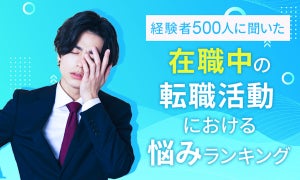 経験者500人に聞いた

在職中の
転職活動
における
悩みランキング